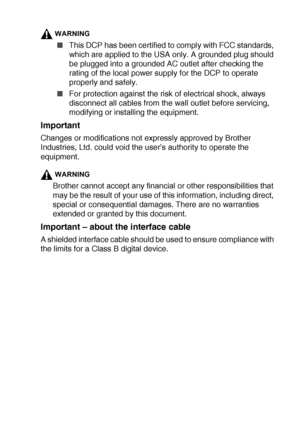 WARNING

■ This DCP has been certified to comply with FCC standards, which are applied to the USA only. A grounded plug should be plugged into a grounded AC outlet after checking the rating of the local power supply for the DCP to operate properly and safely.

■ For protection against the risk of electrical shock, always disconnect all cables from the wall outlet before servicing, modifying or installing the equipment.

Important

Changes or modifications not expressly approved by Brother Industries, Ltd. could void the user's authority to operate the equipment.

WARNING

Brother cannot accept any financial or other responsibilities that may be the result of your use of this information, including direct, special or consequential damages. There are no warranties extended or granted by this document.

Important – about the interface cable

A shielded interface cable should be used to ensure compliance with the limits for a Class B digital device.